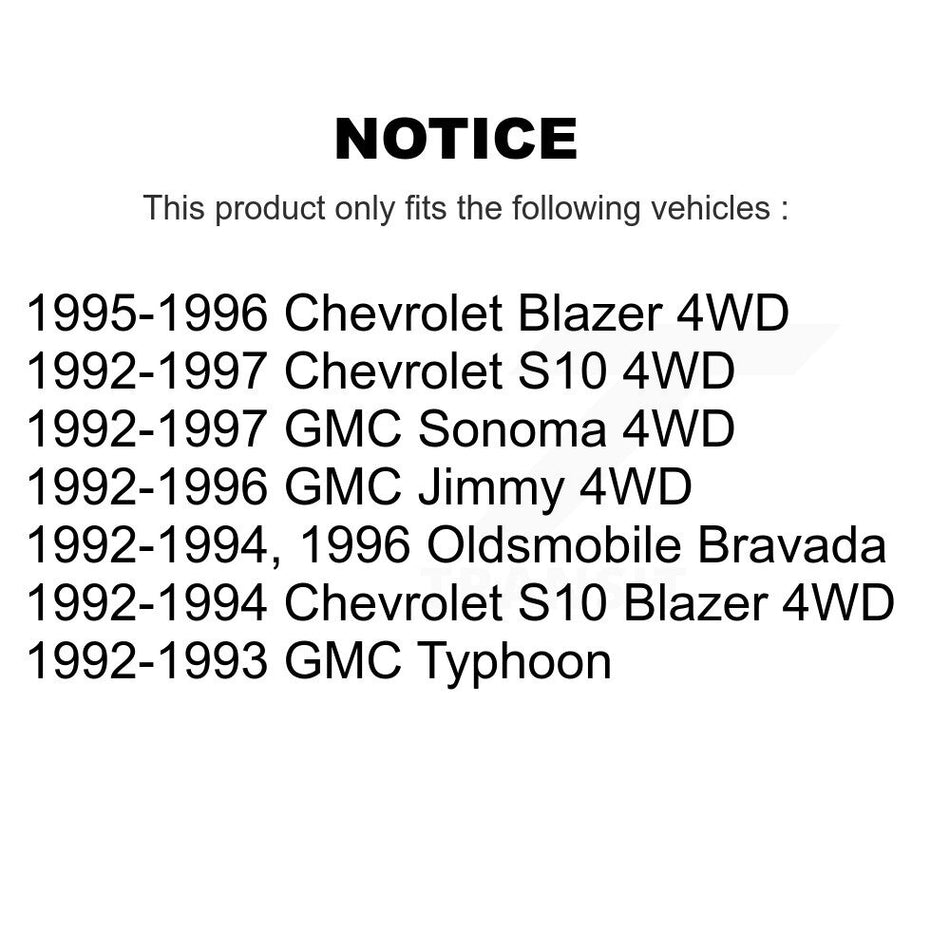 NOTICE

This product only fits the following vehicles :

1995-1996 Chevrolet Blazer 4WD
1992-1997 Chevrolet S10 4WD
1992-1997 GMC Sonoma 4WD
1992-1996 GMC Jimmy 4WD
1992-1994, 1996 Oldsmobile Bravada
1992-1994 Chevrolet S10 Blazer 4WD
1992-1993 GMC Typhoon